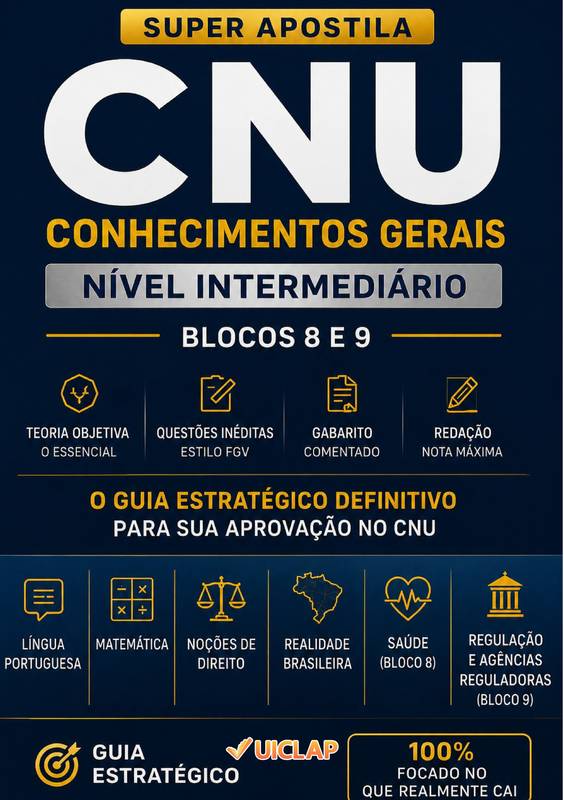 SUPER APOSTILA

CNU

CONHECIMENTOS GERAIS

NÍVEL INTERMEDIÁRIO

BLOCOS 8 E 9

TEORIA OBJETIVA
O ESSENCIAL

QUESTÕES INÉDITAS
ESTILO FGV

GABARITO
COMENTADO

REDAÇÃO
NOTA MÁXIMA

O GUIA ESTRATÉGICO DEFINITIVO
PARA SUA APROVAÇÃO NO CNU

LÍNGUA PORTUGUESA

MATEMÁTICA

NOÇÕES DE DIREITO

REALIDADE BRASILEIRA

SAÚDE (BLOCO 8)

REGULAÇÃO E AGÊNCIAS REGULADORAS (BLOCO 9)

GUIA ESTRATÉGICO

UICLAP

100%
FOCADO NO
QUE REALMENTE CAI